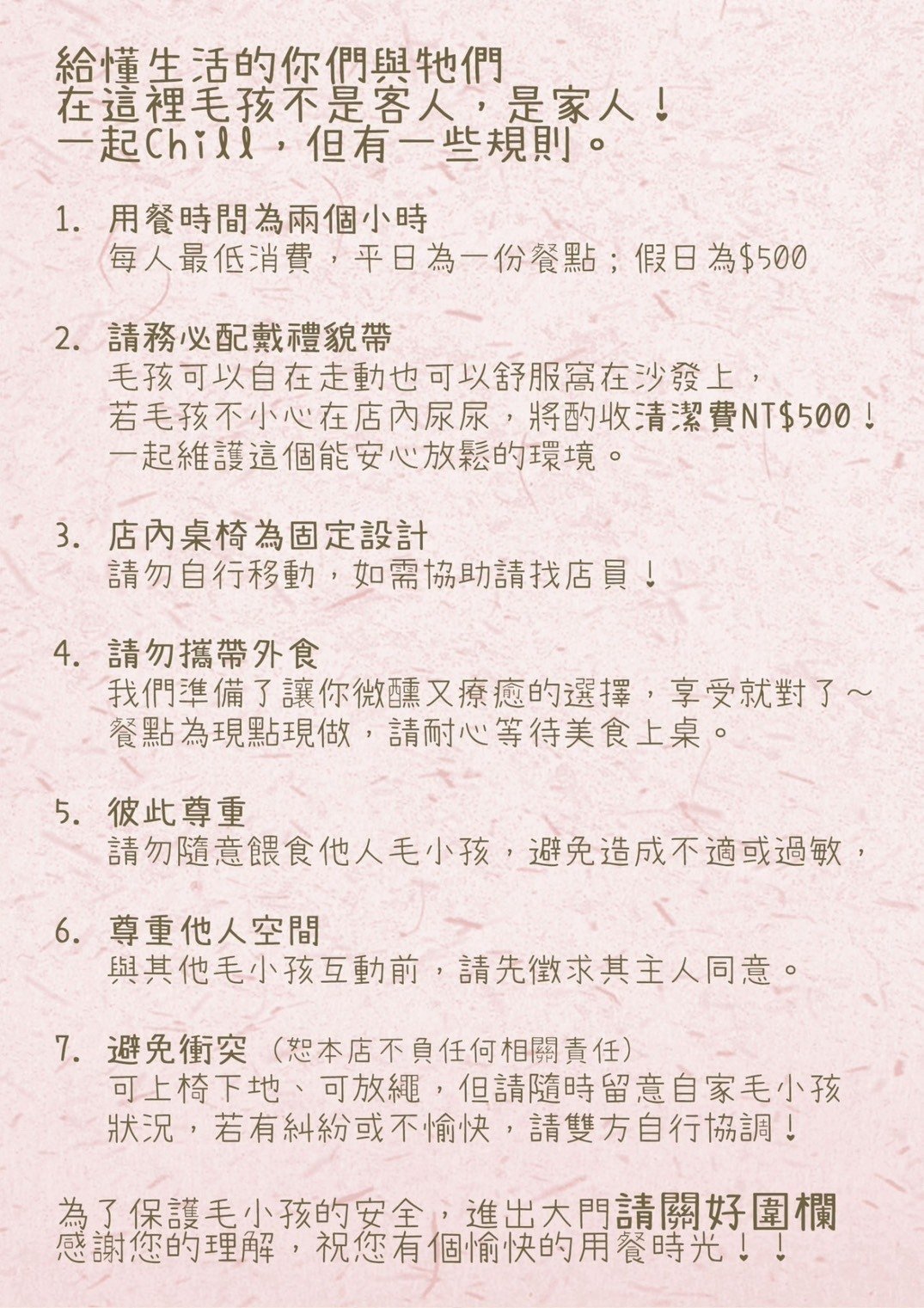 給懂生活的你們與牠們
在這裡毛孩不是客人，是家人！
一起Chill，但有一些規則。

1. 用餐時間為兩個小時
每人最低消費，平日為一份餐點；假日為$500

2. 請務必配戴禮貌帶
毛孩可以自在走動也可以舒服窩在沙發上，
若毛孩不小心在店內尿尿，將酌收清潔費NT$500！
一起維護這個能安心放鬆的環境。

3. 店內桌椅為固定設計
請勿自行移動，如需協助請找店員！

4. 請勿攜帶外食
我們準備了讓你微醺又療癒的選擇，享受就對了～
餐點為現點現做，請耐心等待美食上桌。

5. 彼此尊重
請勿隨意餵食他人毛小孩，避免造成不適或過敏，

6. 尊重他人空間
與其他毛小孩互動前，請先徵求其主人同意。

7. 避免衝突（恕本店不負任何相關責任）
可上椅下地、可放繩，但請隨時留意自家毛小孩
狀況，若有糾紛或不愉快，請雙方自行協調！

為了保護毛小孩的安全，進出大門請關好圍欄
感謝您的理解，祝您有個愉快的用餐時光！！